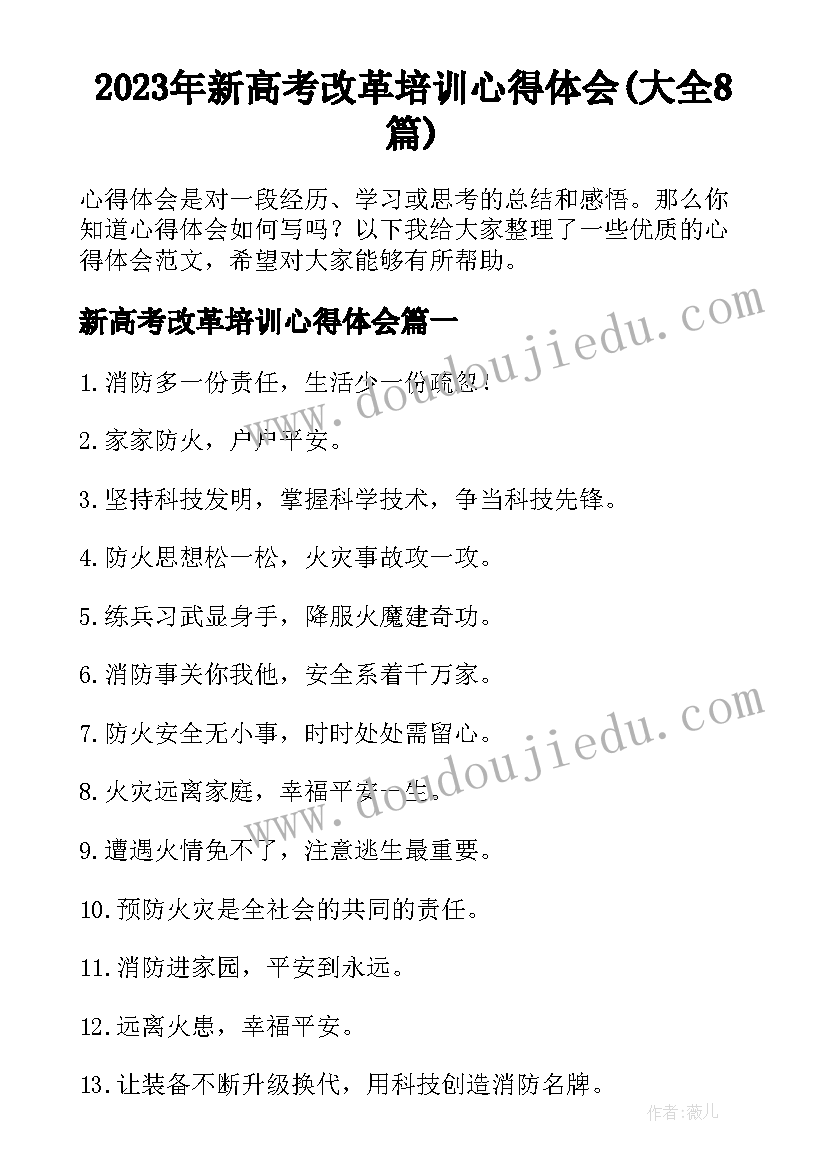 2023年新高考改革培训心得体会(大全8篇)

心得体会是对一段经历、学习或思考的总结和感悟。那么你知道心得体会如何写吗？以下我给大家整理了一些优质的心得体会范文，希望对大家能够有所帮助。

新高考改革培训心得体会篇一

1.消防多一份责任，生活少一份疏忽！

2.家家防火，户户平安。

3.坚持科技发明，掌握科学技术，争当科技先锋。

4.防火思想松一松，火灾事故攻一攻。

5.练兵习武显身手，降服火魔建奇功。

6.消防事关你我他，安全系着千万家。

7.防火安全无小事，时时处处需留心。

8.火灾远离家庭，幸福平安一生。

9.遭遇火情免不了，注意逃生最重要。

10.预防火灾是全社会的共同的责任。

11.消防进家园，平安到永远。

12.远离火患，幸福平安。

13.让装备不断升级换代，用科技创造消防名牌。

www.doudoujiedu.com

www.doudoujiedu.com

作者：薇儿